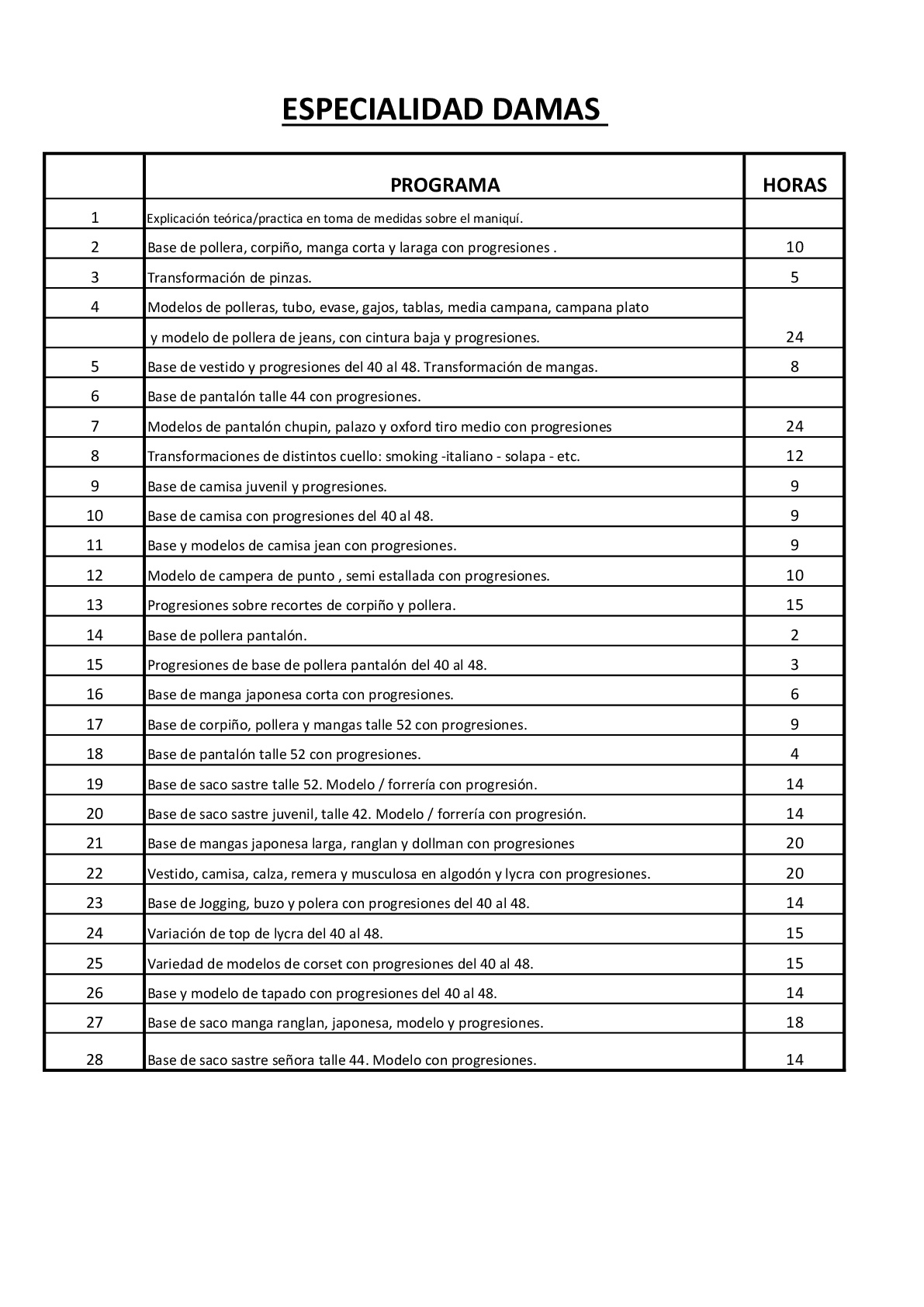 ESPECIALIDAD DAMAS

| | PROGRAMA | HORAS |
|---|---|---|
| 1 | Explicación teórica/practica en toma de medidas sobre el maniquí. | |
| 2 | Base de pollera, corpiño, manga corta y laraga con progresiones . | 10 |
| 3 | Transformación de pinzas. | 5 |
| 4 | Modelos de polleras, tubo, evase, gajos, tablas, media campana, campana plato | |
| | y modelo de pollera de jeans, con cintura baja y progresiones. | 24 |
| 5 | Base de vestido y progresiones del 40 al 48. Transformación de mangas. | 8 |
| 6 | Base de pantalón talle 44 con progresiones. | |
| 7 | Modelos de pantalón chupin, palazo y oxford tiro medio con progresiones | 24 |
| 8 | Transformaciones de distintos cuello: smoking -italiano - solapa - etc. | 12 |
| 9 | Base de camisa juvenil y progresiones. | 9 |
| 10 | Base de camisa con progresiones del 40 al 48. | 9 |
| 11 | Base y modelos de camisa jean con progresiones. | 9 |
| 12 | Modelo de campera de punto , semi estallada con progresiones. | 10 |
| 13 | Progresiones sobre recortes de corpiño y pollera. | 15 |
| 14 | Base de pollera pantalón. | 2 |
| 15 | Progresiones de base de pollera pantalón del 40 al 48. | 3 |
| 16 | Base de manga japonesa corta con progresiones. | 6 |
| 17 | Base de corpiño, pollera y mangas talle 52 con progresiones. | 9 |
| 18 | Base de pantalón talle 52 con progresiones. | 4 |
| 19 | Base de saco sastre talle 52. Modelo / forrería con progresión. | 14 |
| 20 | Base de saco sastre juvenil, talle 42. Modelo / forrería con progresión. | 14 |
| 21 | Base de mangas japonesa larga, ranglan y dollman con progresiones | 20 |
| 22 | Vestido, camisa, calza, remera y musculosa en algodón y lycra con progresiones. | 20 |
| 23 | Base de Jogging, buzo y polera con progresiones del 40 al 48. | 14 |
| 24 | Variación de top de lycra del 40 al 48. | 15 |
| 25 | Variedad de modelos de corset con progresiones del 40 al 48. | 15 |
| 26 | Base y modelo de tapado con progresiones del 40 al 48. | 14 |
| 27 | Base de saco manga ranglan, japonesa, modelo y progresiones. | 18 |
| 28 | Base de saco sastre señora talle 44. Modelo con progresiones. | 14 |